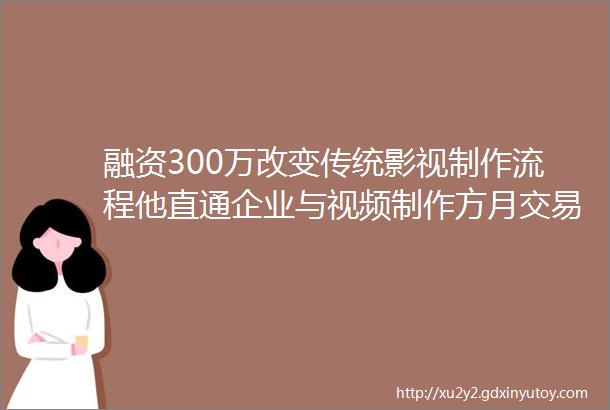 融资300万改变传统影视制作流程他直通企业与视频制作方月交易

http://xu2y2.gdxinyutoy.com